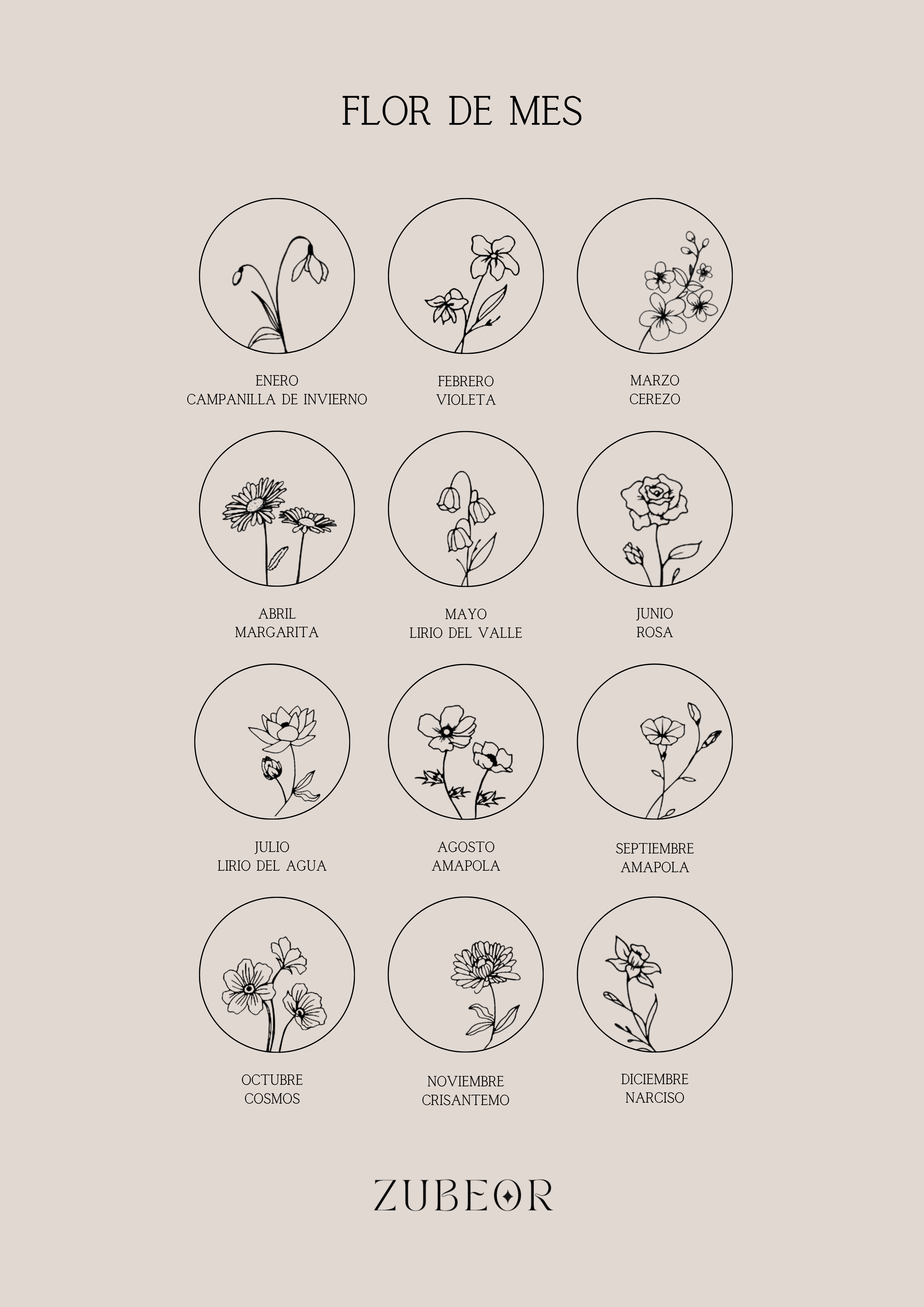 FLOR DE MES

ENERO
CAMPANILLA DE INVIERNO

FEBRERO
VIOLETA

MARZO
CEREZO

ABRIL
MARGARITA

MAYO
LIRIO DEL VALLE

JUNIO
ROSA

JULIO
LIRIO DEL AGUA

AGOSTO
AMAPOLA

SEPTIEMBRE
AMAPOLA

OCTUBRE
COSMOS

NOVIEMBRE
CRISANTEMO

DICIEMBRE
NARCISO

ZUBEOR